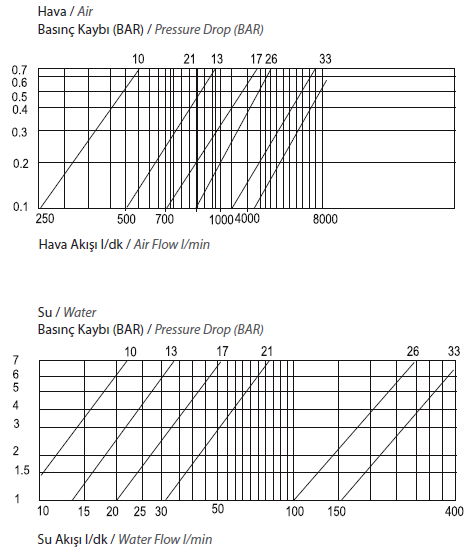 Hava / Air
Basınç Kaybı (BAR) / Pressure Drop (BAR)

10 21 13 17 26 33

0.7
0.6
0.5
0.4
0.3
0.2
0.1

250 500 700 1000 4000 8000

Hava Akışı l/dk / Air Flow l/min

Su / Water
Basınç Kaybı (BAR) / Pressure Drop (BAR)

10 13 17 21 26 33

7
6
5
4
3
2
1.5
1

10 15 20 25 30 50 100 150 400

Su Akışı l/dk / Water Flow l/min